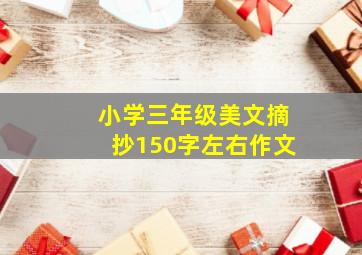 小学三年级美文摘抄150字左右作文